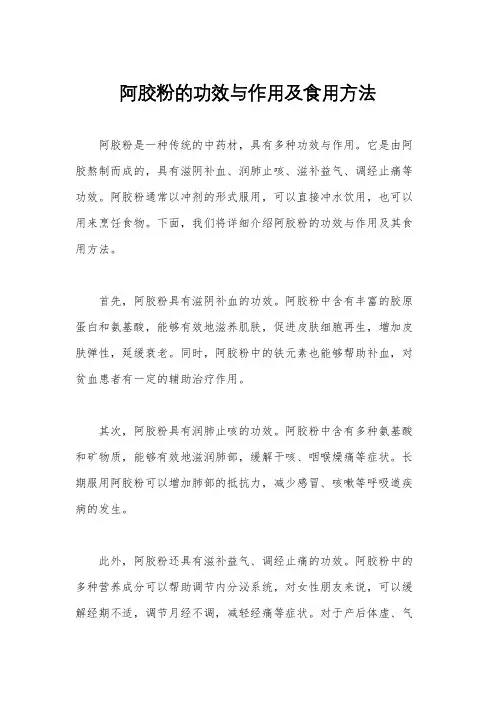 阿胶粉的功效与作用及食用方法

阿胶粉是一种传统的中药材，具有多种功效与作用。它是由阿胶熬制而成的，具有滋阴补血、润肺止咳、滋补益气、调经止痛等功效。阿胶粉通常以冲剂的形式服用，可以直接冲水饮用，也可以用来烹饪食物。下面，我们将详细介绍阿胶粉的功效与作用及其食用方法。

首先，阿胶粉具有滋阴补血的功效。阿胶粉中含有丰富的胶原蛋白和氨基酸，能够有效地滋养肌肤，促进皮肤细胞再生，增加皮肤弹性，延缓衰老。同时，阿胶粉中的铁元素也能够帮助补血，对贫血患者有一定的辅助治疗作用。

其次，阿胶粉具有润肺止咳的功效。阿胶粉中含有多种氨基酸和矿物质，能够有效地滋润肺部，缓解干咳、咽喉燥痛等症状。长期服用阿胶粉可以增加肺部的抵抗力，减少感冒、咳嗽等呼吸道疾病的发生。

此外，阿胶粉还具有滋补益气、调经止痛的功效。阿胶粉中的多种营养成分可以帮助调节内分泌系统，对女性朋友来说，可以缓解经期不适，调节月经不调，减轻经痛等症状。对于产后体虚、气